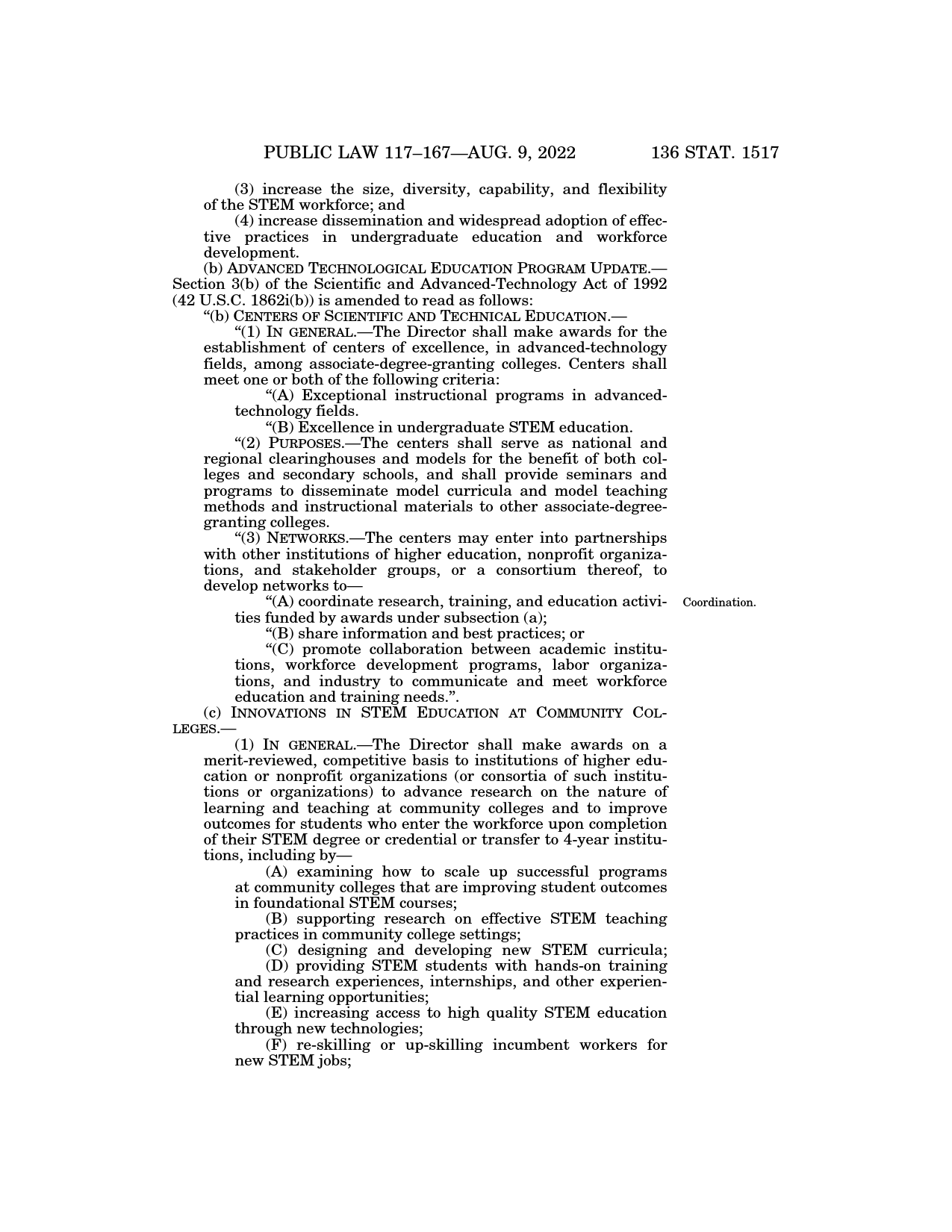 PUBLIC LAW 117–167—AUG. 9, 2022 136 STAT. 1517

(3) increase the size, diversity, capability, and flexibility of the STEM workforce; and

(4) increase dissemination and widespread adoption of effective practices in undergraduate education and workforce development.

(b) ADVANCED TECHNOLOGICAL EDUCATION PROGRAM UPDATE.—Section 3(b) of the Scientific and Advanced-Technology Act of 1992 (42 U.S.C. 1862i(b)) is amended to read as follows:

"(b) CENTERS OF SCIENTIFIC AND TECHNICAL EDUCATION.—

"(1) IN GENERAL.—The Director shall make awards for the establishment of centers of excellence, in advanced-technology fields, among associate-degree-granting colleges. Centers shall meet one or both of the following criteria:

"(A) Exceptional instructional programs in advanced-technology fields.

"(B) Excellence in undergraduate STEM education.

"(2) PURPOSES.—The centers shall serve as national and regional clearinghouses and models for the benefit of both colleges and secondary schools, and shall provide seminars and programs to disseminate model curricula and model teaching methods and instructional materials to other associate-degree-granting colleges.

"(3) NETWORKS.—The centers may enter into partnerships with other institutions of higher education, nonprofit organizations, and stakeholder groups, or a consortium thereof, to develop networks to—

Coordination.

"(A) coordinate research, training, and education activities funded by awards under subsection (a);

"(B) share information and best practices; or

"(C) promote collaboration between academic institutions, workforce development programs, labor organizations, and industry to communicate and meet workforce education and training needs.".

(c) INNOVATIONS IN STEM EDUCATION AT COMMUNITY COLLEGES.—

(1) IN GENERAL.—The Director shall make awards on a merit-reviewed, competitive basis to institutions of higher education or nonprofit organizations (or consortia of such institutions or organizations) to advance research on the nature of learning and teaching at community colleges and to improve outcomes for students who enter the workforce upon completion of their STEM degree or credential or transfer to 4-year institutions, including by—

(A) examining how to scale up successful programs at community colleges that are improving student outcomes in foundational STEM courses;

(B) supporting research on effective STEM teaching practices in community college settings;

(C) designing and developing new STEM curricula;

(D) providing STEM students with hands-on training and research experiences, internships, and other experiential learning opportunities;

(E) increasing access to high quality STEM education through new technologies;

(F) re-skilling or up-skilling incumbent workers for new STEM jobs;